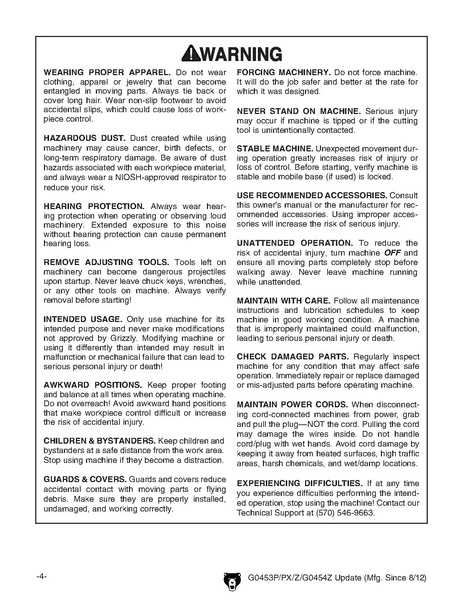 WARNING

WEARING PROPER APPAREL. Do not wear clothing, apparel or jewelry that can become entangled in moving parts. Always tie back or cover long hair. Wear non-slip footwear to avoid accidental slips, which could cause loss of workpiece control.

HAZARDOUS DUST. Dust created while using machinery may cause cancer, birth defects, or long-term respiratory damage. Be aware of dust hazards associated with each workpiece material, and always wear a NIOSH-approved respirator to reduce your risk.

HEARING PROTECTION. Always wear hearing protection when operating or observing loud machinery. Extended exposure to this noise without hearing protection can cause permanent hearing loss.

REMOVE ADJUSTING TOOLS. Tools left on machinery can become dangerous projectiles upon startup. Never leave chuck keys, wrenches, or any other tools on machine. Always verify removal before starting!

INTENDED USAGE. Only use machine for its intended purpose and never make modifications not approved by Grizzly. Modifying machine or using it differently than intended may result in malfunction or mechanical failure that can lead to serious personal injury or death!

AWKWARD POSITIONS. Keep proper footing and balance at all times when operating machine. Do not overreach! Avoid awkward hand positions that make workpiece control difficult or increase the risk of accidental injury.

CHILDREN & BYSTANDERS. Keep children and bystanders at a safe distance from the work area. Stop using machine if they become a distraction.

GUARDS & COVERS. Guards and covers reduce accidental contact with moving parts or flying debris. Make sure they are properly installed, undamaged, and working correctly.

FORCING MACHINERY. Do not force machine. It will do the job safer and better at the rate for which it was designed.

NEVER STAND ON MACHINE. Serious injury may occur if machine is tipped or if the cutting tool is unintentionally contacted.

STABLE MACHINE. Unexpected movement during operation greatly increases risk of injury or loss of control. Before starting, verify machine is stable and mobile base (if used) is locked.

USE RECOMMENDED ACCESSORIES. Consult this owner's manual or the manufacturer for recommended accessories. Using improper accessories will increase the risk of serious injury.

UNATTENDED OPERATION. To reduce the risk of accidental injury, turn machine OFF and ensure all moving parts completely stop before walking away. Never leave machine running while unattended.

MAINTAIN WITH CARE. Follow all maintenance instructions and lubrication schedules to keep machine in good working condition. A machine that is improperly maintained could malfunction, leading to serious personal injury or death.

CHECK DAMAGED PARTS. Regularly inspect machine for any condition that may affect safe operation. Immediately repair or replace damaged or mis-adjusted parts before operating machine.

MAINTAIN POWER CORDS. When disconnecting cord-connected machines from power, grab and pull the plug—NOT the cord. Pulling the cord may damage the wires inside. Do not handle cord/plug with wet hands. Avoid cord damage by keeping it away from heated surfaces, high traffic areas, harsh chemicals, and wet/damp locations.

EXPERIENCING DIFFICULTIES. If at any time you experience difficulties performing the intended operation, stop using the machine! Contact our Technical Support at (570) 546-9663.

-4-

G0453P/PX/Z/G0454Z Update (Mfg. Since 8/12)